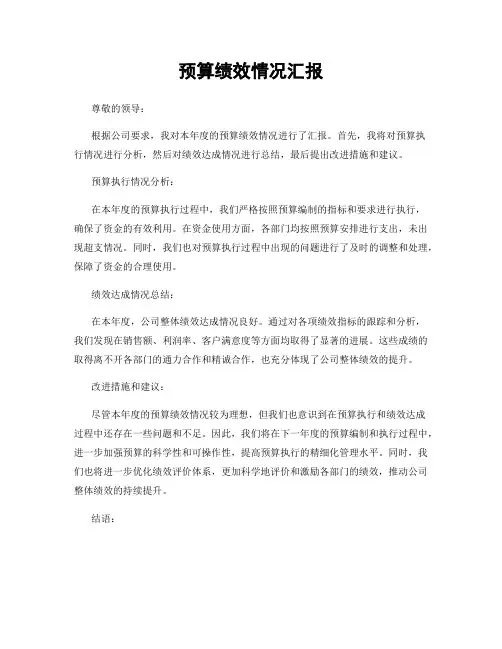 预算绩效情况汇报

尊敬的领导：

根据公司要求，我对本年度的预算绩效情况进行了汇报。首先，我将对预算执行情况进行分析，然后对绩效达成情况进行总结，最后提出改进措施和建议。

预算执行情况分析：

在本年度的预算执行过程中，我们严格按照预算编制的指标和要求进行执行，确保了资金的有效利用。在资金使用方面，各部门均按照预算安排进行支出，未出现超支情况。同时，我们也对预算执行过程中出现的问题进行了及时的调整和处理，保障了资金的合理使用。

绩效达成情况总结：

在本年度，公司整体绩效达成情况良好。通过对各项绩效指标的跟踪和分析，我们发现在销售额、利润率、客户满意度等方面均取得了显著的进展。这些成绩的取得离不开各部门的通力合作和精诚合作，也充分体现了公司整体绩效的提升。

改进措施和建议：

尽管本年度的预算绩效情况较为理想，但我们也意识到在预算执行和绩效达成过程中还存在一些问题和不足。因此，我们将在下一年度的预算编制和执行过程中，进一步加强预算的科学性和可操作性，提高预算执行的精细化管理水平。同时，我们也将进一步优化绩效评价体系，更加科学地评价和激励各部门的绩效，推动公司整体绩效的持续提升。

结语：